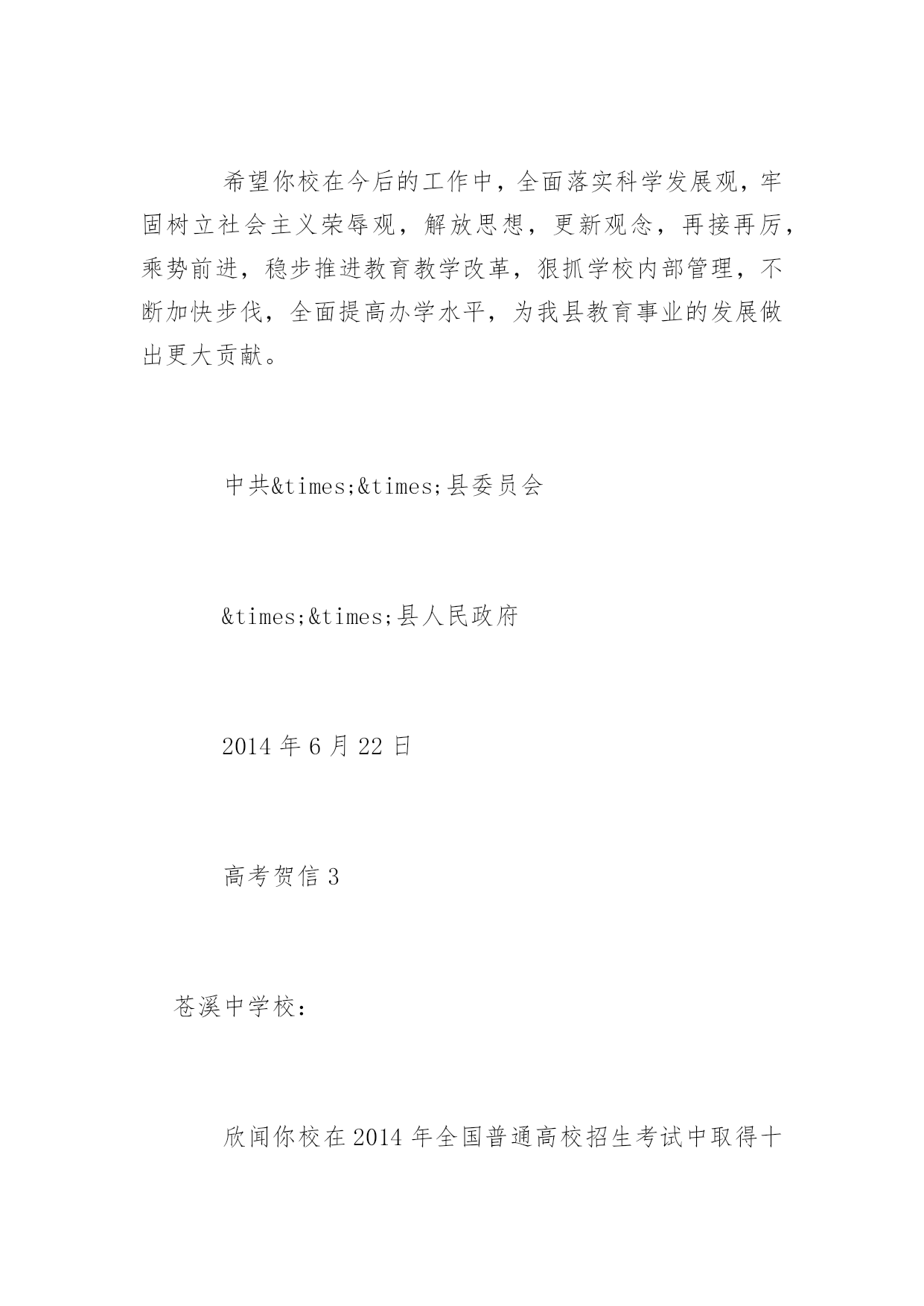 希望你校在今后的工作中，全面落实科学发展观，牢固树立社会主义荣辱观，解放思想，更新观念，再接再厉，乘势前进，稳步推进教育教学改革，狠抓学校内部管理，不断加快步伐，全面提高办学水平，为我县教育事业的发展做出更大贡献。

中共&times;&times;县委员会

&times;&times;县人民政府

2014 年 6 月 22 日

高考贺信 3

苍溪中学校：

欣闻你校在 2014 年全国普通高校招生考试中取得十